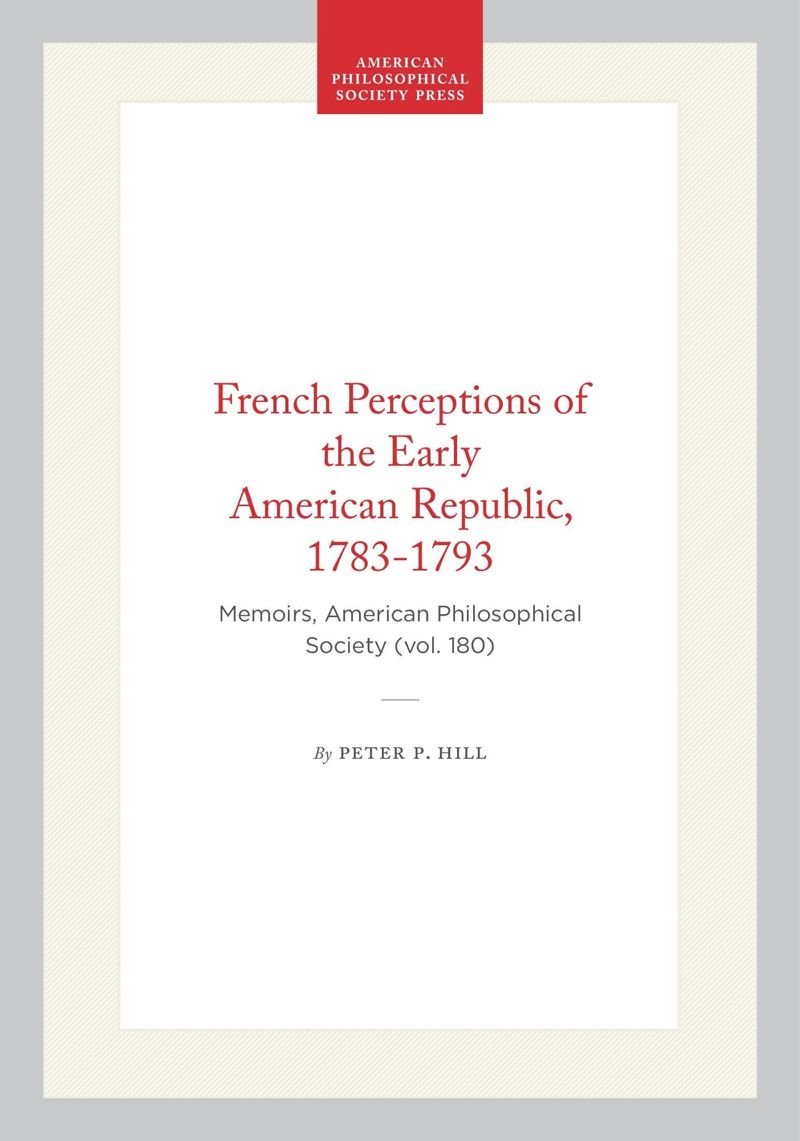 AMERICAN PHILOSOPHICAL SOCIETY PRESS

French Perceptions of the Early American Republic, 1783-1793

Memoirs, American Philosophical Society (vol. 180)

By PETER P. HILL